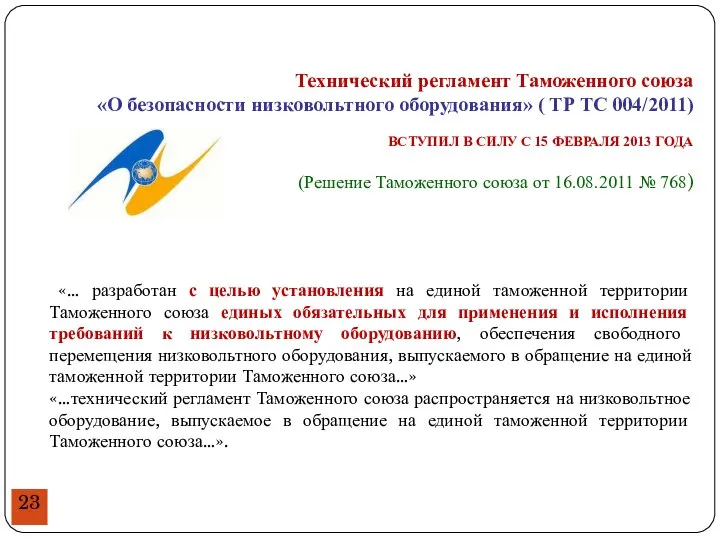 Технический регламент Таможенного союза
«О безопасности низковольтного оборудования» ( ТР ТС 004/2011)

ВСТУПИЛ В СИЛУ С 15 ФЕВРАЛЯ 2013 ГОДА

(Решение Таможенного союза от 16.08.2011 № 768)

«... разработан с целью установления на единой таможенной территории Таможенного союза единых обязательных для применения и исполнения требований к низковольтному оборудованию, обеспечения свободного перемещения низковольтного оборудования, выпускаемого в обращение на единой таможенной территории Таможенного союза...»
«...технический регламент Таможенного союза распространяется на низковольтное оборудование, выпускаемое в обращение на единой таможенной территории Таможенного союза...».

23